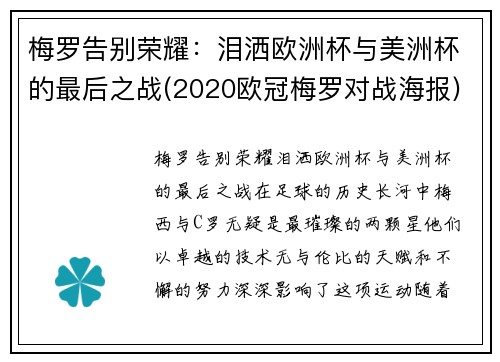 梅罗告别荣耀：泪洒欧洲杯与美洲杯的最后之战(2020欧冠梅罗对战海报)

梅罗告别荣耀泪洒欧洲杯与美洲杯的最后之战在足球的历史长河中梅西与C罗无疑是最璀璨的两颗星他们以卓越的技术无与伦比的天赋和不懈的努力深深影响了这项运动随着